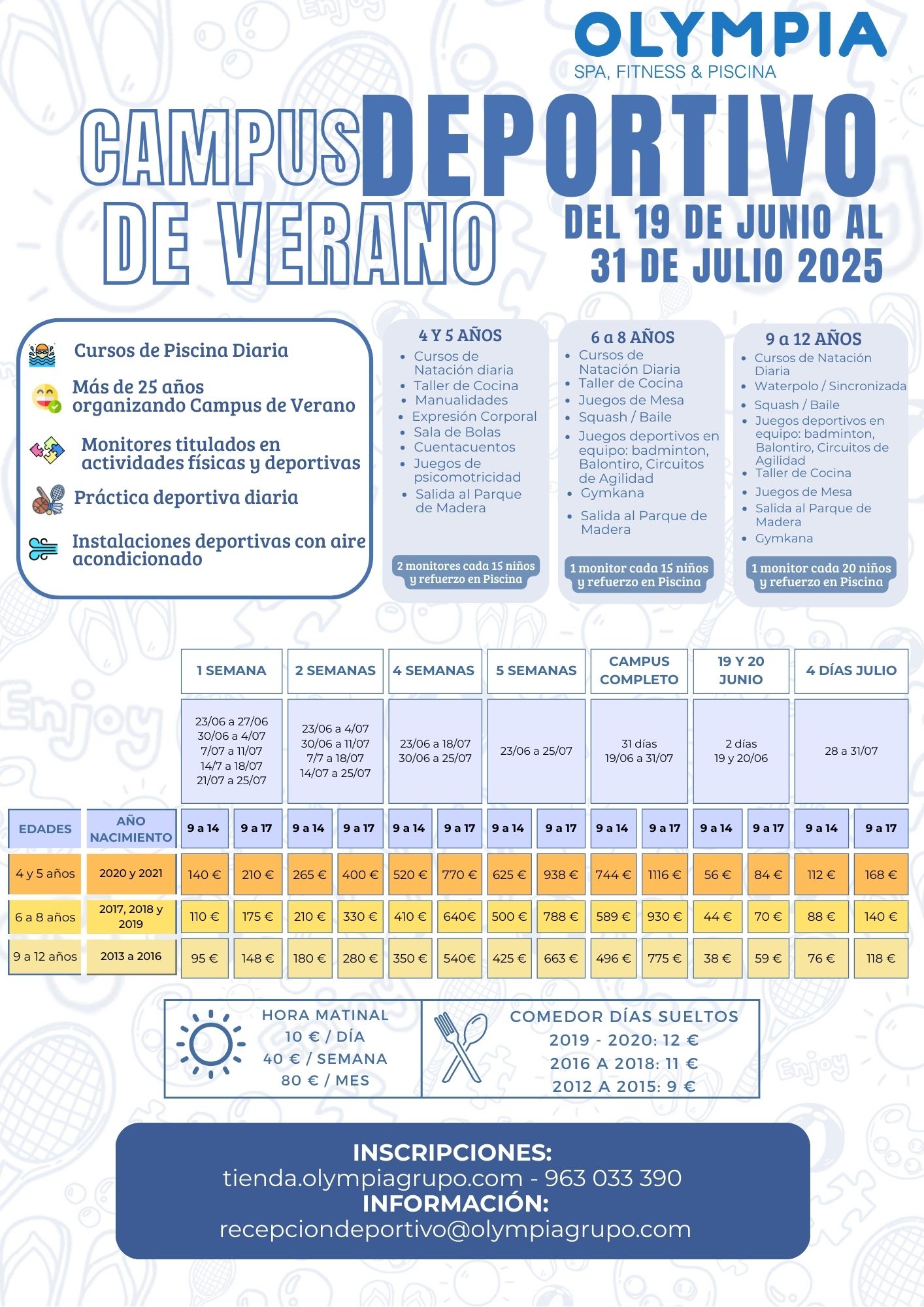 OLYMPIA
SPA, FITNESS & PISCINA

CAMPUS DEPORTIVO DE VERANO

DEL 19 DE JUNIO AL 31 DE JULIO 2025

Cursos de Piscina Diaria

Más de 25 años organizando Campus de Verano

Monitores titulados en actividades físicas y deportivas

Práctica deportiva diaria

Instalaciones deportivas con aire acondicionado

4 Y 5 AÑOS
- Cursos de Natación diaria
- Taller de Cocina
- Manualidades
- Expresión Corporal
- Sala de Bolas
- Cuentacuentos
- Juegos de psicomotricidad
- Salida al Parque de Madera

2 monitores cada 15 niños y refuerzo en Piscina

6 a 8 AÑOS
- Cursos de Natación Diaria
- Taller de Cocina
- Juegos de Mesa
- Squash / Baile
- Juegos deportivos en equipo: badminton, Balontiro, Circuitos de Agilidad
- Gymkana
- Salida al Parque de Madera

1 monitor cada 15 niños y refuerzo en Piscina

9 a 12 AÑOS
- Cursos de Natación Diaria
- Waterpolo / Sincronizada
- Squash / Baile
- Juegos deportivos en equipo: badminton, Balontiro, Circuitos de Agilidad
- Taller de Cocina
- Juegos de Mesa
- Salida al Parque de Madera
- Gymkana

1 monitor cada 20 niños y refuerzo en Piscina

| | | 1 SEMANA | | 2 SEMANAS | | 4 SEMANAS | | 5 SEMANAS | | CAMPUS COMPLETO | | 19 Y 20 JUNIO | | 4 DÍAS JULIO | |
|---|---|---|---|---|---|---|---|---|---|---|---|---|---|---|---|
| | | 23/06 a 27/06 30/06 a 4/07 7/07 a 11/07 14/7 a 18/07 21/07 a 25/07 | | 23/06 a 4/07 30/06 a 11/07 7/7 a 18/07 14/07 a 25/07 | | 23/06 a 18/07 30/06 a 25/07 | | 23/06 a 25/07 | | 31 días 19/06 a 31/07 | | 2 días 19 y 20/06 | | 28 a 31/07 | |
| EDADES | AÑO NACIMIENTO | 9 a 14 | 9 a 17 | 9 a 14 | 9 a 17 | 9 a 14 | 9 a 17 | 9 a 14 | 9 a 17 | 9 a 14 | 9 a 17 | 9 a 14 | 9 a 17 | 9 a 14 | 9 a 17 |
| 4 y 5 años | 2020 y 2021 | 140 € | 210 € | 265 € | 400 € | 520 € | 770 € | 625 € | 938 € | 744 € | 1116 € | 56 € | 84 € | 112 € | 168 € |
| 6 a 8 años | 2017, 2018 y 2019 | 110 € | 175 € | 210 € | 330 € | 410 € | 640€ | 500 € | 788 € | 589 € | 930 € | 44 € | 70 € | 88 € | 140 € |
| 9 a 12 años | 2013 a 2016 | 95 € | 148 € | 180 € | 280 € | 350 € | 540€ | 425 € | 663 € | 496 € | 775 € | 38 € | 59 € | 76 € | 118 € |

HORA MATINAL
10 € / DÍA
40 € / SEMANA
80 € / MES

COMEDOR DÍAS SUELTOS
2019 - 2020: 12 €
2016 A 2018: 11 €
2012 A 2015: 9 €

INSCRIPCIONES:
tienda.olympiagrupo.com - 963 033 390
INFORMACIÓN:
recepciondeportivo@olympiagrupo.com